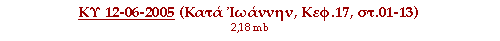 ΚΥ 12-06-2005 (Κατά Ἰωάννην, Κεφ.17, στ.01-13)
2,18 mb